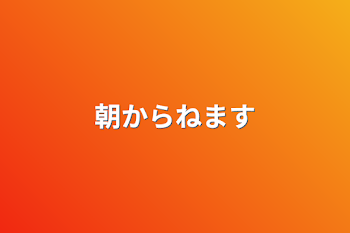 朝からねます